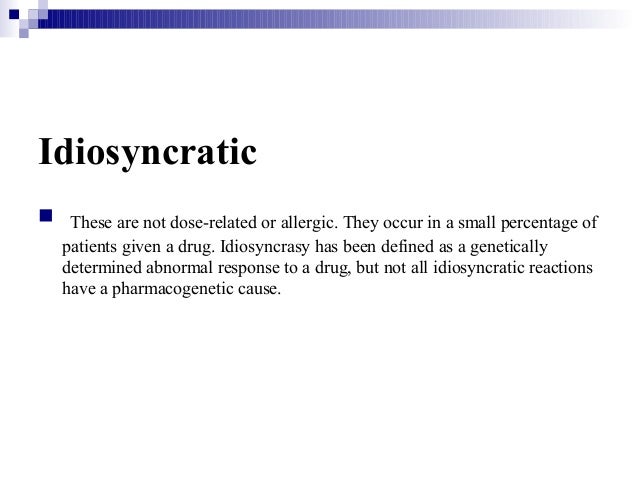 Idiosyncratic

These are not dose-related or allergic. They occur in a small percentage of patients given a drug. Idiosyncrasy has been defined as a genetically determined abnormal response to a drug, but not all idiosyncratic reactions have a pharmacogenetic cause.